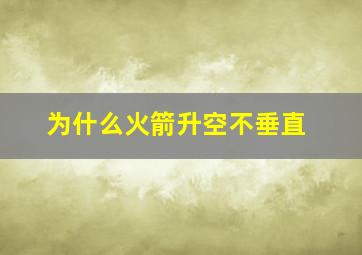 为什么火箭升空不垂直